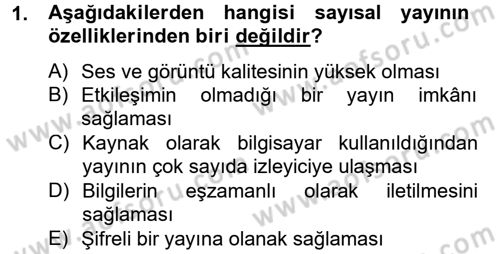 1. Aşağıdakilerden hangisi sayısal yayının özelliklerinden biri değildir?

A) Ses ve görüntü kalitesinin yüksek olması
B) Etkileşimin olmadığı bir yayın imkânı sağlaması
C) Kaynak olarak bilgisayar kullanıldığından yayının çok sayıda izleyiciye ulaşması
D) Bilgilerin eşzamanlı olarak iletilmesini sağlaması
E) Şifreli bir yayına olanak sağlaması

www.aofsoru.com